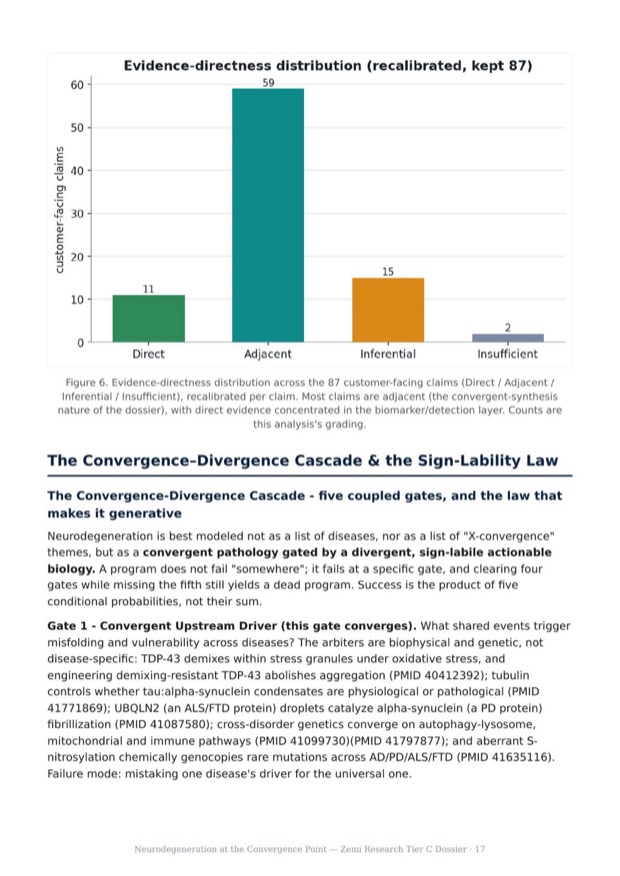 Evidence-directness distribution (recalibrated, kept 87)

customer-facing claims

60
50
40
30
20
10
0

11
59
15
2

Direct
Adjacent
Inferential
Insufficient

Figure 6. Evidence-directness distribution across the 87 customer-facing claims (Direct / Adjacent / Inferential / Insufficient), recalibrated per claim. Most claims are adjacent (the convergent-synthesis nature of the dossier), with direct evidence concentrated in the biomarker/detection layer. Counts are this analysis's grading.

The Convergence–Divergence Cascade & the Sign-Lability Law

The Convergence-Divergence Cascade - five coupled gates, and the law that makes it generative

Neurodegeneration is best modeled not as a list of diseases, nor as a list of "X-convergence" themes, but as a convergent pathology gated by a divergent, sign-labile actionable biology. A program does not fail "somewhere"; it fails at a specific gate, and clearing four gates while missing the fifth still yields a dead program. Success is the product of five conditional probabilities, not their sum.

Gate 1 - Convergent Upstream Driver (this gate converges). What shared events trigger misfolding and vulnerability across diseases? The arbiters are biophysical and genetic, not disease-specific: TDP-43 demixes within stress granules under oxidative stress, and engineering demixing-resistant TDP-43 abolishes aggregation (PMID 40412392); tubulin controls whether tau:alpha-synuclein condensates are physiological or pathological (PMID 41771869); UBQLN2 (an ALS/FTD protein) droplets catalyze alpha-synuclein (a PD protein) fibrillization (PMID 41087580); cross-disorder genetics converge on autophagy-lysosome, mitochondrial and immune pathways (PMID 41099730)(PMID 41797877); and aberrant S-nitrosylation chemically genocopies rare mutations across AD/PD/ALS/FTD (PMID 41635116). Failure mode: mistaking one disease's driver for the universal one.

Neurodegeneration at the Convergence Point — Zemi Research Tier C Dossier · 17